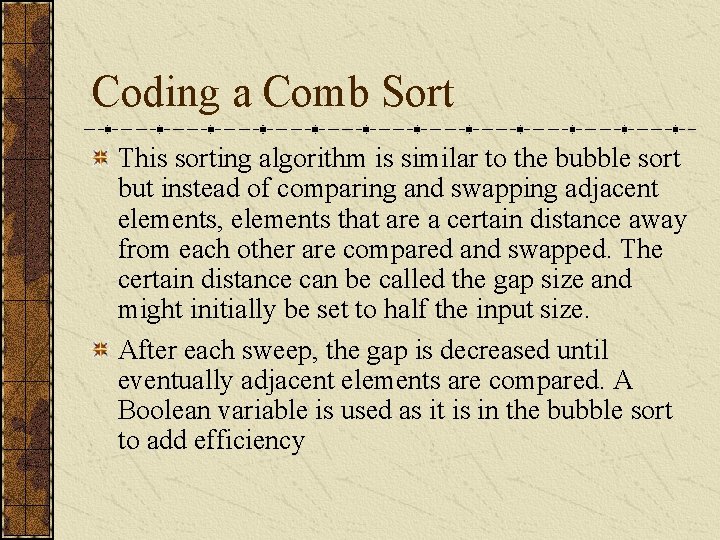 Coding a Comb Sort

This sorting algorithm is similar to the bubble sort but instead of comparing and swapping adjacent elements, elements that are a certain distance away from each other are compared and swapped. The certain distance can be called the gap size and might initially be set to half the input size.

After each sweep, the gap is decreased until eventually adjacent elements are compared. A Boolean variable is used as it is in the bubble sort to add efficiency